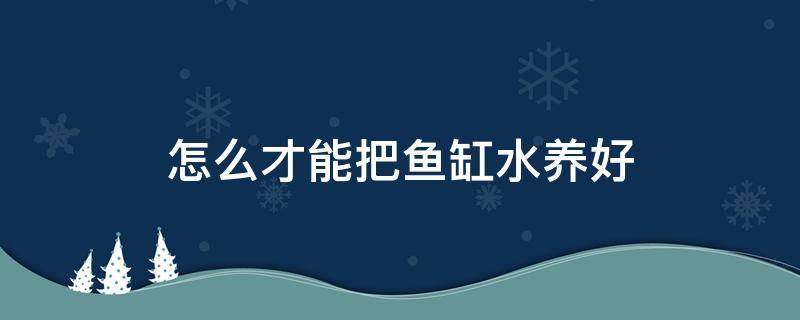 怎么才能把鱼缸水养好